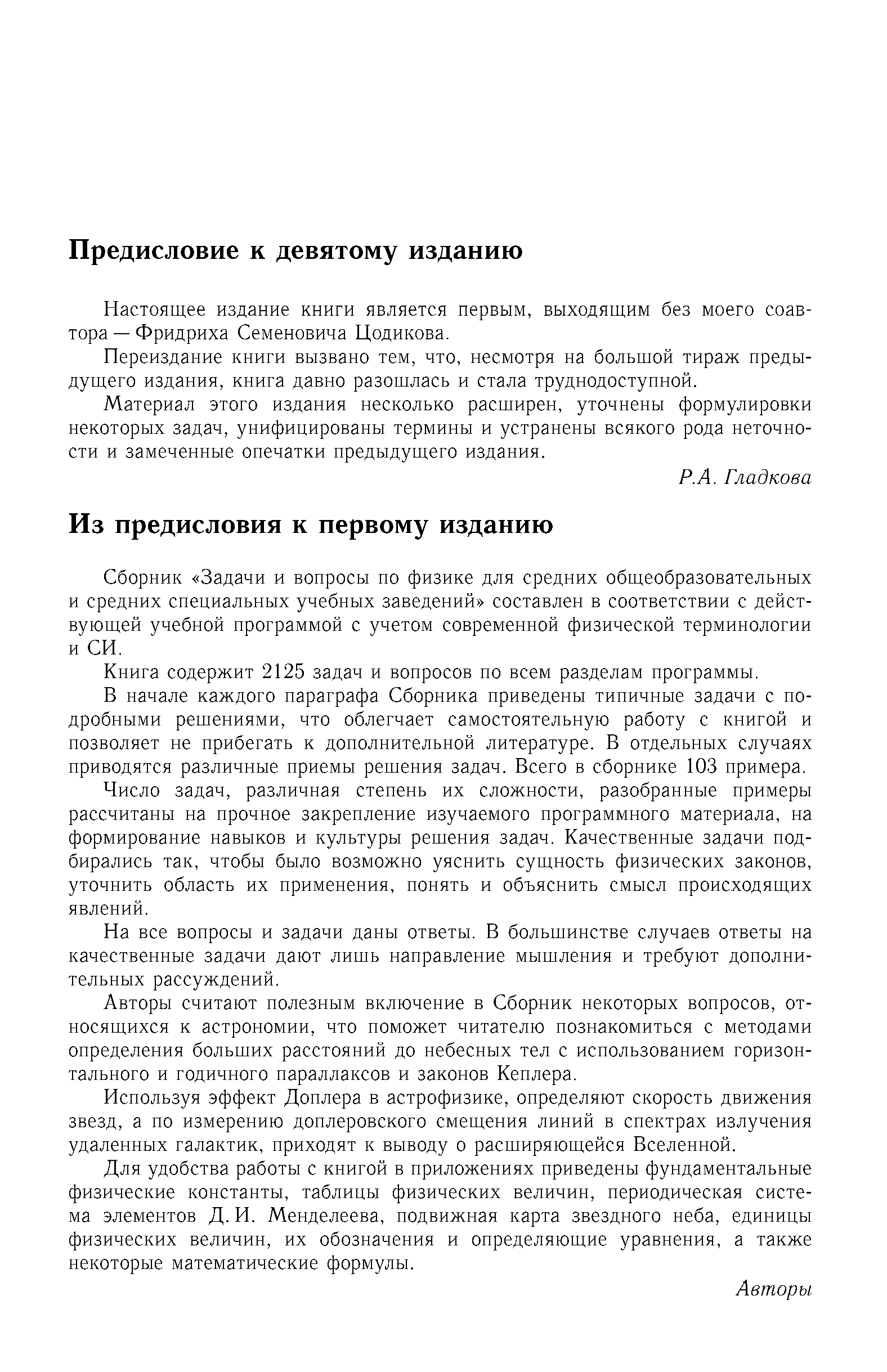 Предисловие к девятому изданию

Настоящее издание книги является первым, выходящим без моего соавтора — Фридриха Семеновича Цодикова.

Переиздание книги вызвано тем, что, несмотря на большой тираж предыдущего издания, книга давно разошлась и стала труднодоступной.

Материал этого издания несколько расширен, уточнены формулировки некоторых задач, унифицированы термины и устранены всякого рода неточности и замеченные опечатки предыдущего издания.

Р.А. Гладкова

Из предисловия к первому изданию

Сборник «Задачи и вопросы по физике для средних общеобразовательных и средних специальных учебных заведений» составлен в соответствии с действующей учебной программой с учетом современной физической терминологии и СИ.

Книга содержит 2125 задач и вопросов по всем разделам программы.

В начале каждого параграфа Сборника приведены типичные задачи с подробными решениями, что облегчает самостоятельную работу с книгой и позволяет не прибегать к дополнительной литературе. В отдельных случаях приводятся различные приемы решения задач. Всего в сборнике 103 примера.

Число задач, различная степень их сложности, разобранные примеры рассчитаны на прочное закрепление изучаемого программного материала, на формирование навыков и культуры решения задач. Качественные задачи подбирались так, чтобы было возможно уяснить сущность физических законов, уточнить область их применения, понять и объяснить смысл происходящих явлений.

На все вопросы и задачи даны ответы. В большинстве случаев ответы на качественные задачи дают лишь направление мышления и требуют дополнительных рассуждений.

Авторы считают полезным включение в Сборник некоторых вопросов, относящихся к астрономии, что поможет читателю познакомиться с методами определения больших расстояний до небесных тел с использованием горизонтального и годичного параллаксов и законов Кеплера.

Используя эффект Доплера в астрофизике, определяют скорость движения звезд, а по измерению доплеровского смещения линий в спектрах излучения удаленных галактик, приходят к выводу о расширяющейся Вселенной.

Для удобства работы с книгой в приложениях приведены фундаментальные физические константы, таблицы физических величин, периодическая система элементов Д. И. Менделеева, подвижная карта звездного неба, единицы физических величин, их обозначения и определяющие уравнения, а также некоторые математические формулы.

Авторы